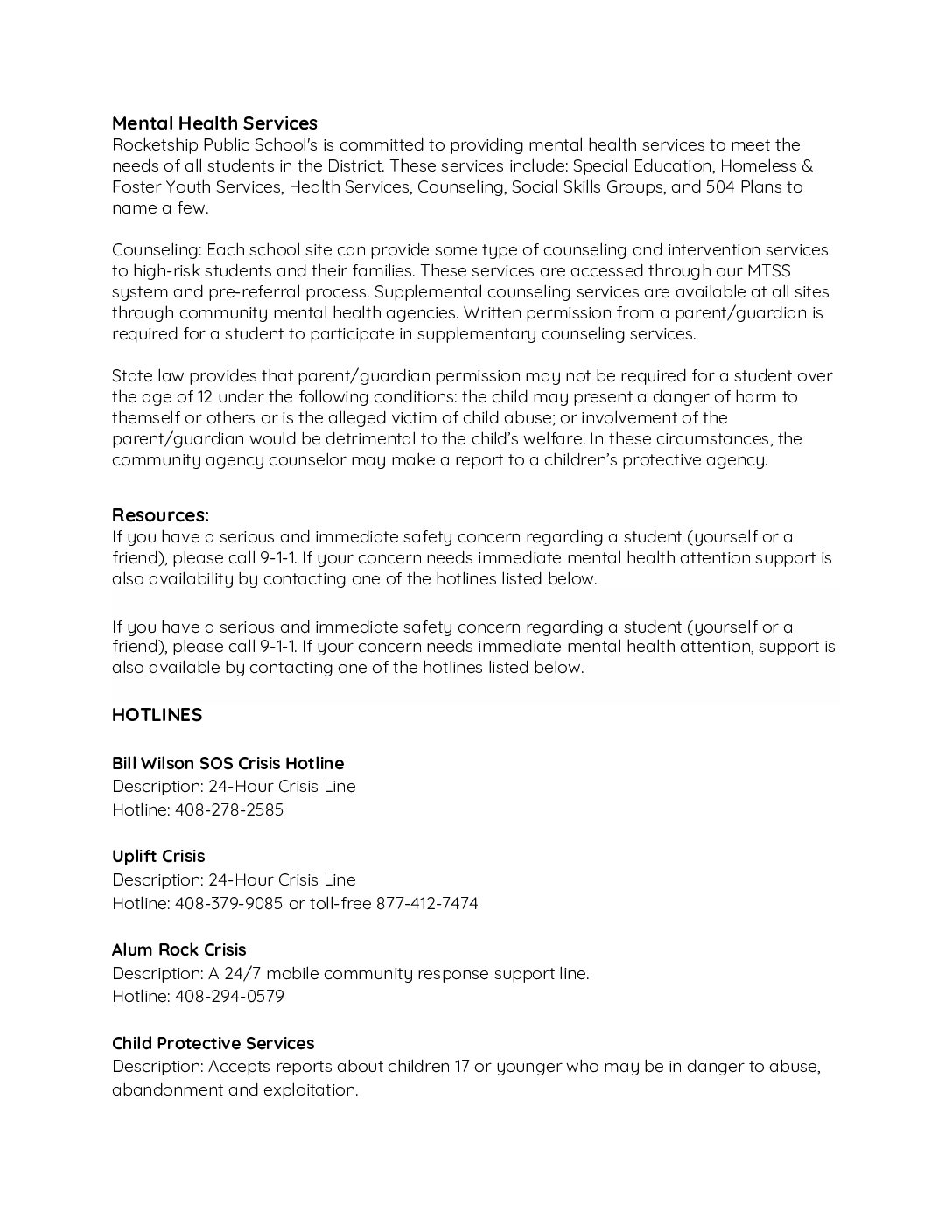 Mental Health Services
Rocketship Public School's is committed to providing mental health services to meet the needs of all students in the District. These services include: Special Education, Homeless & Foster Youth Services, Health Services, Counseling, Social Skills Groups, and 504 Plans to name a few.

Counseling: Each school site can provide some type of counseling and intervention services to high-risk students and their families. These services are accessed through our MTSS system and pre-referral process. Supplemental counseling services are available at all sites through community mental health agencies. Written permission from a parent/guardian is required for a student to participate in supplementary counseling services.

State law provides that parent/guardian permission may not be required for a student over the age of 12 under the following conditions: the child may present a danger of harm to themself or others or is the alleged victim of child abuse; or involvement of the parent/guardian would be detrimental to the child's welfare. In these circumstances, the community agency counselor may make a report to a children's protective agency.

Resources:
If you have a serious and immediate safety concern regarding a student (yourself or a friend), please call 9-1-1. If your concern needs immediate mental health attention support is also availability by contacting one of the hotlines listed below.

If you have a serious and immediate safety concern regarding a student (yourself or a friend), please call 9-1-1. If your concern needs immediate mental health attention, support is also available by contacting one of the hotlines listed below.

HOTLINES

Bill Wilson SOS Crisis Hotline
Description: 24-Hour Crisis Line
Hotline: 408-278-2585

Uplift Crisis
Description: 24-Hour Crisis Line
Hotline: 408-379-9085 or toll-free 877-412-7474

Alum Rock Crisis
Description: A 24/7 mobile community response support line.
Hotline: 408-294-0579

Child Protective Services
Description: Accepts reports about children 17 or younger who may be in danger to abuse, abandonment and exploitation.